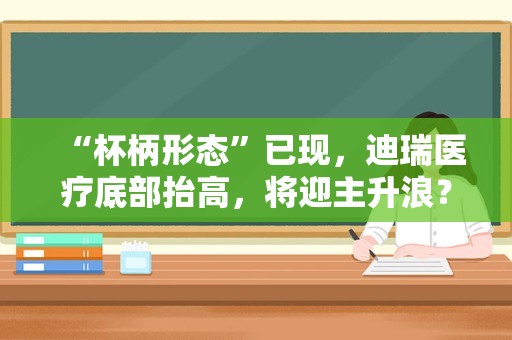 “杯柄形态”已现，迪瑞医疗底部抬高，将迎主升浪？